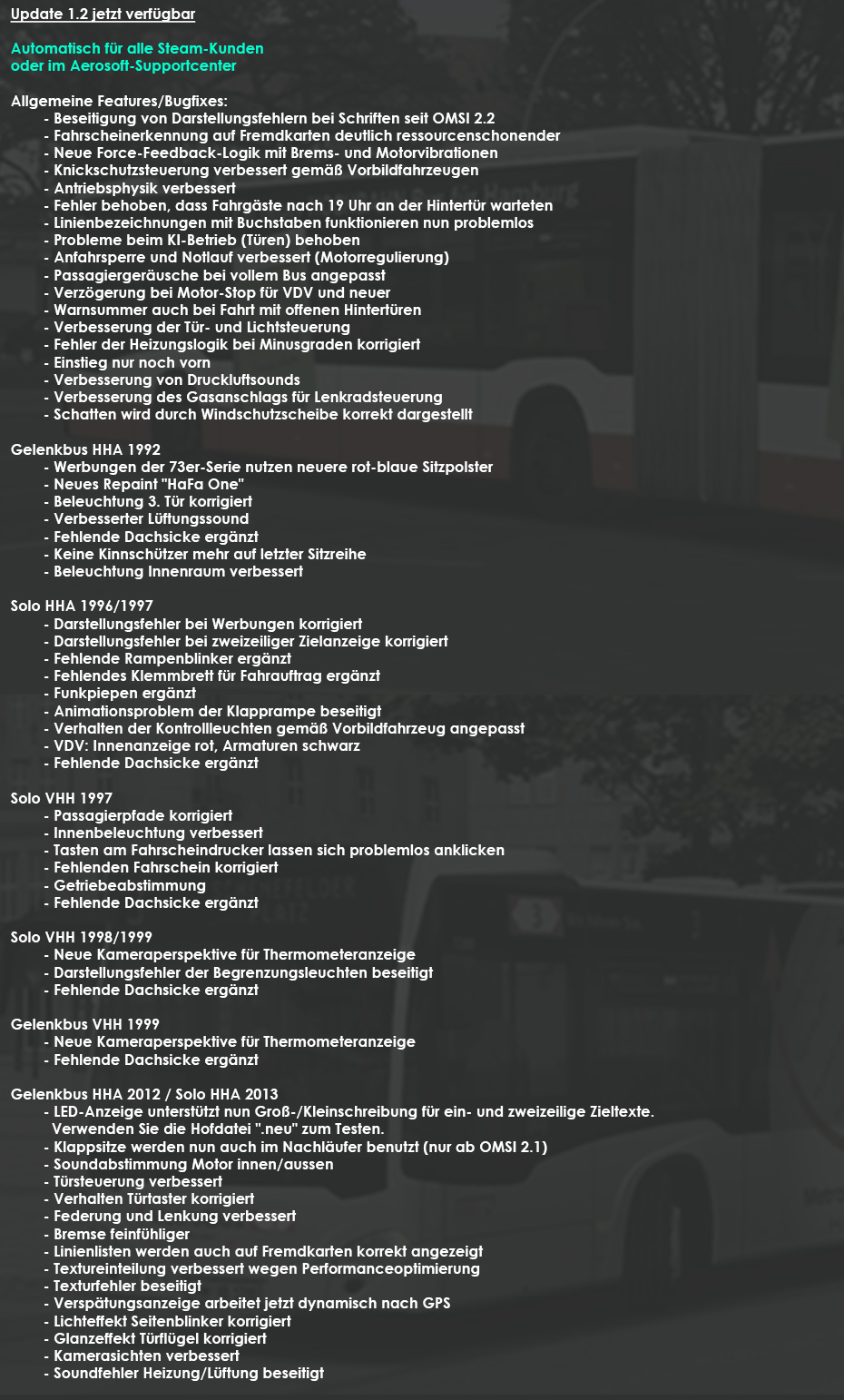 Update 1.2 jetzt verfügbar

Automatisch für alle Steam-Kunden
oder im Aerosoft-Supportcenter

Allgemeine Features/Bugfixes:
- Beseitigung von Darstellungsfehlern bei Schriften seit OMSI 2.2
- Fahrscheinerkennung auf Fremdkarten deutlich ressourcenschonender
- Neue Force-Feedback-Logik mit Brems- und Motorvibrationen
- Knickschutzsteuerung verbessert gemäß Vorbildfahrzeugen
- Antriebsphysik verbessert
- Fehler behoben, dass Fahrgäste nach 19 Uhr an der Hintertür warteten
- Linienbezeichnungen mit Buchstaben funktionieren nun problemlos
- Probleme beim KI-Betrieb (Türen) behoben
- Anfahrsperre und Notlauf verbessert (Motorregulierung)
- Passagiergeräusche bei vollem Bus angepasst
- Verzögerung bei Motor-Stop für VDV und neuer
- Warnsummer auch bei Fahrt mit offenen Hintertüren
- Verbesserung der Tür- und Lichtsteuerung
- Fehler der Heizungslogik bei Minusgraden korrigiert
- Einstieg nur noch vorn
- Verbesserung von Druckluftsounds
- Verbesserung des Gasanschlags für Lenkradsteuerung
- Schatten wird durch Windschutzscheibe korrekt dargestellt

Gelenkbus HHA 1992
- Werbungen der 73er-Serie nutzen neuere rot-blaue Sitzpolster
- Neues Repaint "HaFa One"
- Beleuchtung 3. Tür korrigiert
- Verbesserter Lüftungssound
- Fehlende Dachsicke ergänzt
- Keine Kinnschützer mehr auf letzter Sitzreihe
- Beleuchtung Innenraum verbessert

Solo HHA 1996/1997
- Darstellungsfehler bei Werbungen korrigiert
- Darstellungsfehler bei zweizeiliger Zielanzeige korrigiert
- Fehlende Rampenblinker ergänzt
- Fehlendes Klemmbrett für Fahrauftrag ergänzt
- Funkpiepen ergänzt
- Animationsproblem der Klapprampe beseitigt
- Verhalten der Kontrollleuchten gemäß Vorbildfahrzeug angepasst
- VDV: Innenanzeige rot, Armaturen schwarz
- Fehlende Dachsicke ergänzt

Solo VHH 1997
- Passagierpfade korrigiert
- Innenbeleuchtung verbessert
- Tasten am Fahrscheindrucker lassen sich problemlos anklicken
- Fehlenden Fahrschein korrigiert
- Getriebeabstimmung
- Fehlende Dachsicke ergänzt

Solo VHH 1998/1999
- Neue Kameraperspektive für Thermometeranzeige
- Darstellungsfehler der Begrenzungsleuchten beseitigt
- Fehlende Dachsicke ergänzt

Gelenkbus VHH 1999
- Neue Kameraperspektive für Thermometeranzeige
- Fehlende Dachsicke ergänzt

Gelenkbus HHA 2012 / Solo HHA 2013
- LED-Anzeige unterstützt nun Groß-/Kleinschreibung für ein- und zweizeilige Zieltexte. Verwenden Sie die Hofdatei ".neu" zum Testen.
- Klappsitze werden nun auch im Nachläufer benutzt (nur ab OMSI 2.1)
- Soundabstimmung Motor innen/aussen
- Türsteuerung verbessert
- Verhalten Türtaster korrigiert
- Federung und Lenkung verbessert
- Bremse feinfühliger
- Linienlisten werden auch auf Fremdkarten korrekt angezeigt
- Textureinteilung verbessert wegen Performanceoptimierung
- Texturfehler beseitigt
- Verspätungsanzeige arbeitet jetzt dynamisch nach GPS
- Lichteffekt Seitenblinker korrigiert
- Glanzeffekt Türflügel korrigiert
- Kamerasichten verbessert
- Soundfehler Heizung/Lüftung beseitigt